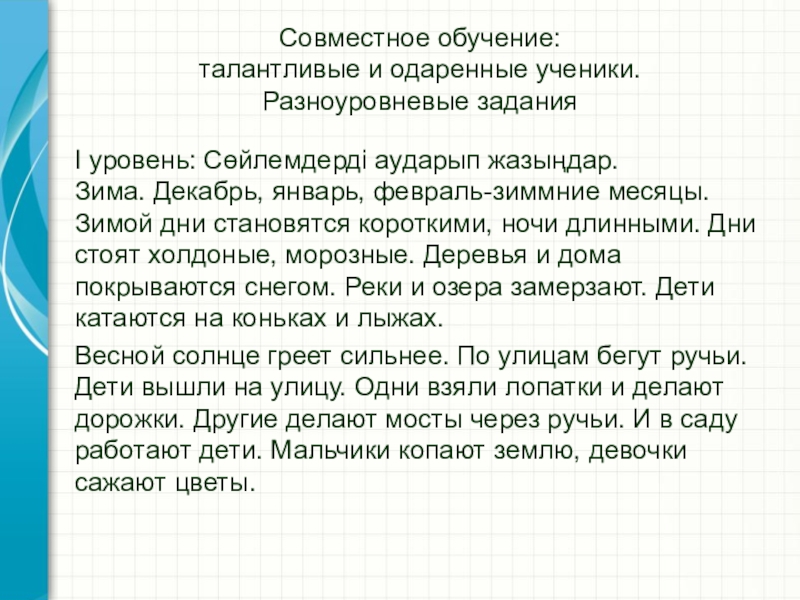 Совместное обучение:
талантливые и одаренные ученики.
Разноуровневые задания

I уровень: Сөйлемдерді аударып жазыңдар.
Зима. Декабрь, январь, февраль-зиммние месяцы. Зимой дни становятся короткими, ночи длинными. Дни стоят холдоные, морозные. Деревья и дома покрываются снегом. Реки и озера замерзают. Дети катаются на коньках и лыжах.

Весной солнце греет сильнее. По улицам бегут ручьи. Дети вышли на улицу. Одни взяли лопатки и делают дорожки. Другие делают мосты через ручьи. И в саду работают дети. Мальчики копают землю, девочки сажают цветы.